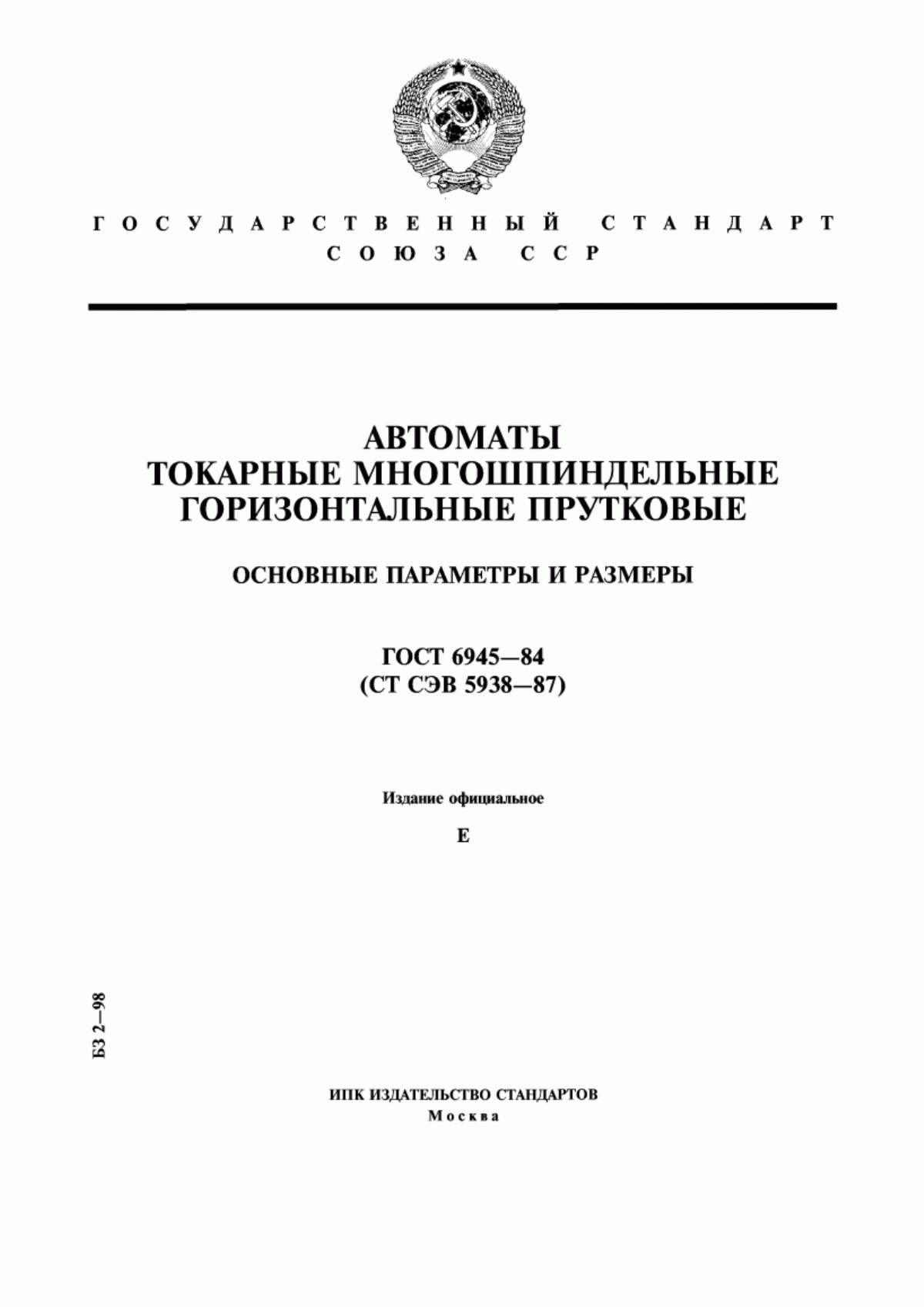 ГОСУДАРСТВЕННЫЙ СТАНДАРТ СОЮЗА ССР

АВТОМАТЫ
ТОКАРНЫЕ МНОГОШПИНДЕЛЬНЫЕ
ГОРИЗОНТАЛЬНЫЕ ПРУТКОВЫЕ

ОСНОВНЫЕ ПАРАМЕТРЫ И РАЗМЕРЫ

ГОСТ 6945—84
(СТ СЭВ 5938—87)

Издание официальное

Е

БЗ 2—98

ИПК ИЗДАТЕЛЬСТВО СТАНДАРТОВ
Москва